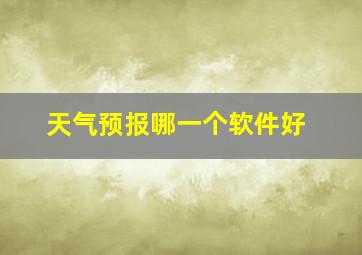 天气预报哪一个软件好